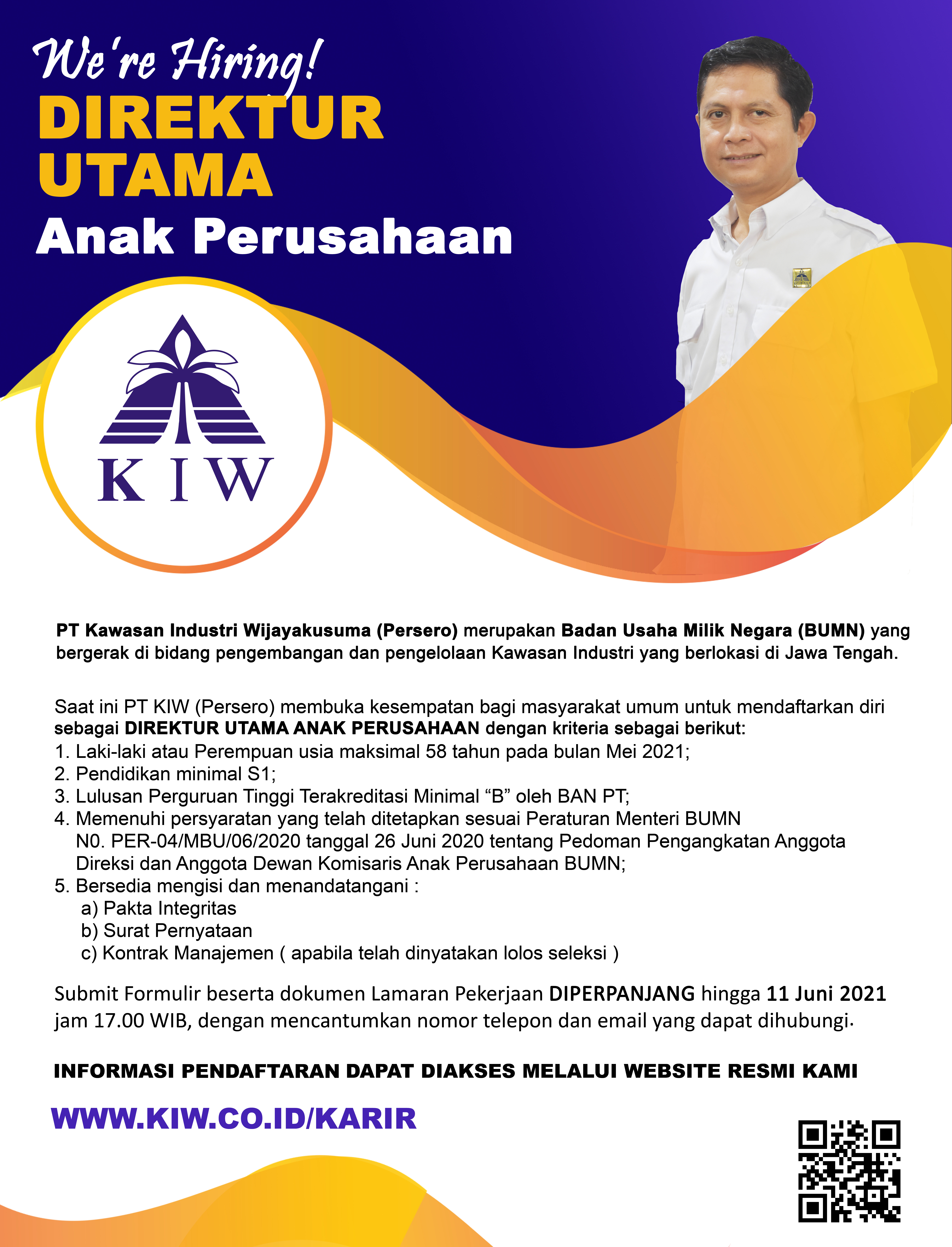 We're Hiring!
DIREKTUR UTAMA
Anak Perusahaan

KIW

PT Kawasan Industri Wijayakusuma (Persero) merupakan Badan Usaha Milik Negara (BUMN) yang bergerak di bidang pengembangan dan pengelolaan Kawasan Industri yang berlokasi di Jawa Tengah.

Saat ini PT KIW (Persero) membuka kesempatan bagi masyarakat umum untuk mendaftarkan diri sebagai DIREKTUR UTAMA ANAK PERUSAHAAN dengan kriteria sebagai berikut:
1. Laki-laki atau Perempuan usia maksimal 58 tahun pada bulan Mei 2021;
2. Pendidikan minimal S1;
3. Lulusan Perguruan Tinggi Terakreditasi Minimal "B" oleh BAN PT;
4. Memenuhi persyaratan yang telah ditetapkan sesuai Peraturan Menteri BUMN N0. PER-04/MBU/06/2020 tanggal 26 Juni 2020 tentang Pedoman Pengangkatan Anggota Direksi dan Anggota Dewan Komisaris Anak Perusahaan BUMN;
5. Bersedia mengisi dan menandatangani :
a) Pakta Integritas
b) Surat Pernyataan
c) Kontrak Manajemen ( apabila telah dinyatakan lolos seleksi )

Submit Formulir beserta dokumen Lamaran Pekerjaan DIPERPANJANG hingga 11 Juni 2021 jam 17.00 WIB, dengan mencantumkan nomor telepon dan email yang dapat dihubungi.

INFORMASI PENDAFTARAN DAPAT DIAKSES MELALUI WEBSITE RESMI KAMI

WWW.KIW.CO.ID/KARIR